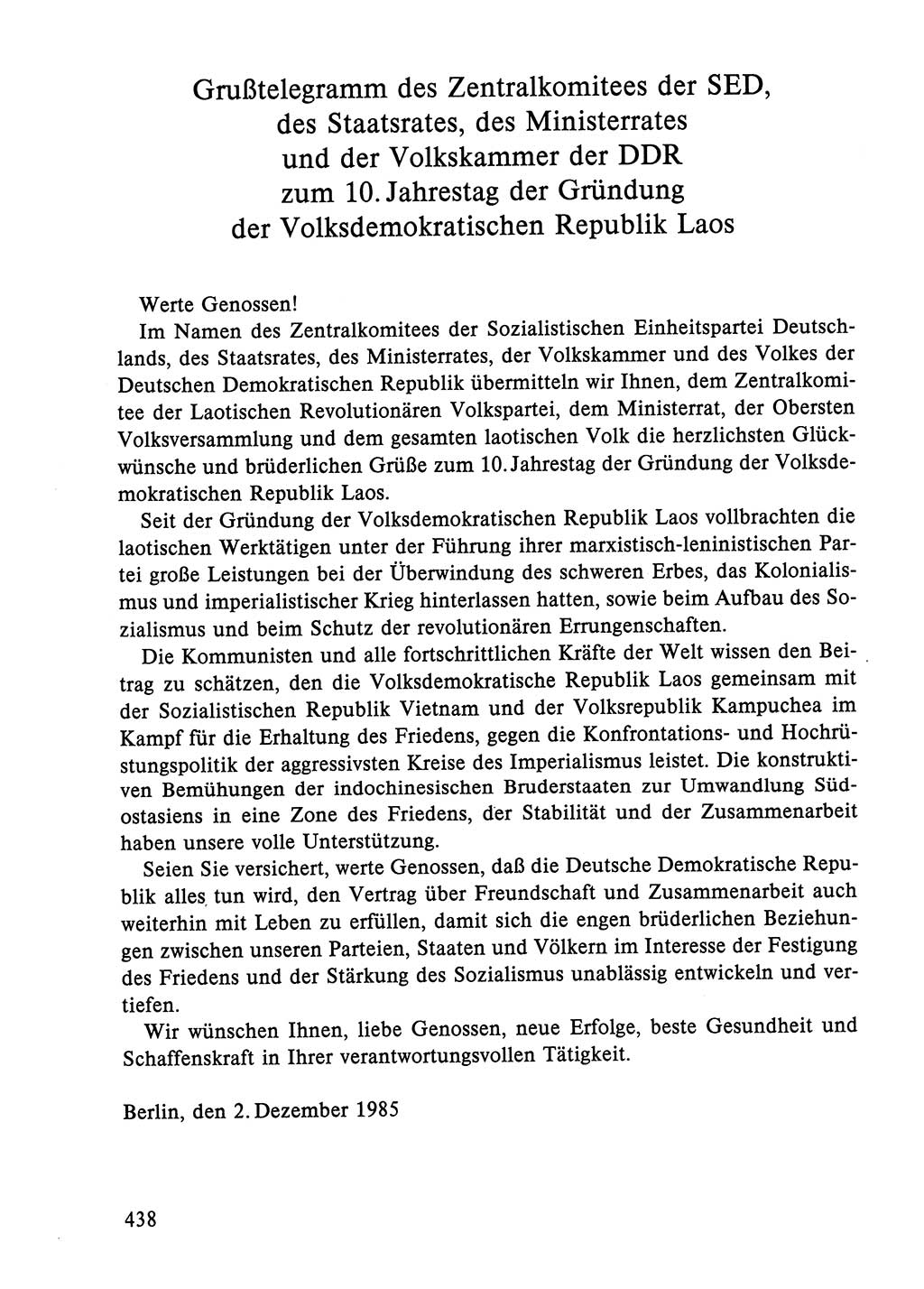 Grußtelegramm des Zentralkomitees der SED, des Staatsrates, des Ministerrates und der Volkskammer der DDR zum 10. Jahrestag der Gründung der Volksdemokratischen Republik Laos

Werte Genossen!
Im Namen des Zentralkomitees der Sozialistischen Einheitspartei Deutschlands, des Staatsrates, des Ministerrates, der Volkskammer und des Volkes der Deutschen Demokratischen Republik übermitteln wir Ihnen, dem Zentralkomitee der Laotischen Revolutionären Volkspartei, dem Ministerrat, der Obersten Volksversammlung und dem gesamten laotischen Volk die herzlichsten Glückwünsche und brüderlichen Grüße zum 10. Jahrestag der Gründung der Volksdemokratischen Republik Laos.

Seit der Gründung der Volksdemokratischen Republik Laos vollbrachten die laotischen Werktätigen unter der Führung ihrer marxistisch-leninistischen Partei große Leistungen bei der Überwindung des schweren Erbes, das Kolonialismus und imperialistischer Krieg hinterlassen hatten, sowie beim Aufbau des Sozialismus und beim Schutz der revolutionären Errungenschaften.

Die Kommunisten und alle fortschrittlichen Kräfte der Welt wissen den Beitrag zu schätzen, den die Volksdemokratische Republik Laos gemeinsam mit der Sozialistischen Republik Vietnam und der Volksrepublik Kampuchea im Kampf für die Erhaltung des Friedens, gegen die Konfrontations- und Hochrüstungspolitik der aggressivsten Kreise des Imperialismus leistet. Die konstruktiven Bemühungen der indochinesischen Bruderstaaten zur Umwandlung Südostasiens in eine Zone des Friedens, der Stabilität und der Zusammenarbeit haben unsere volle Unterstützung.

Seien Sie versichert, werte Genossen, daß die Deutsche Demokratische Republik alles tun wird, den Vertrag über Freundschaft und Zusammenarbeit auch weiterhin mit Leben zu erfüllen, damit sich die engen brüderlichen Beziehungen zwischen unseren Parteien, Staaten und Völkern im Interesse der Festigung des Friedens und der Stärkung des Sozialismus unablässig entwickeln und vertiefen.

Wir wünschen Ihnen, liebe Genossen, neue Erfolge, beste Gesundheit und Schaffenskraft in Ihrer verantwortungsvollen Tätigkeit.

Berlin, den 2. Dezember 1985

438